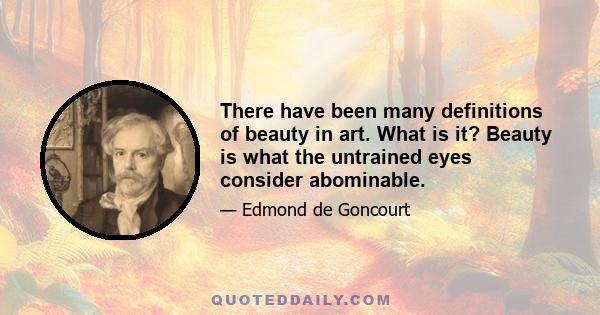 There have been many definitions of beauty in art. What is it? Beauty is what the untrained eyes consider abominable.

— Edmond de Goncourt

QUOTEDDAILY.COM